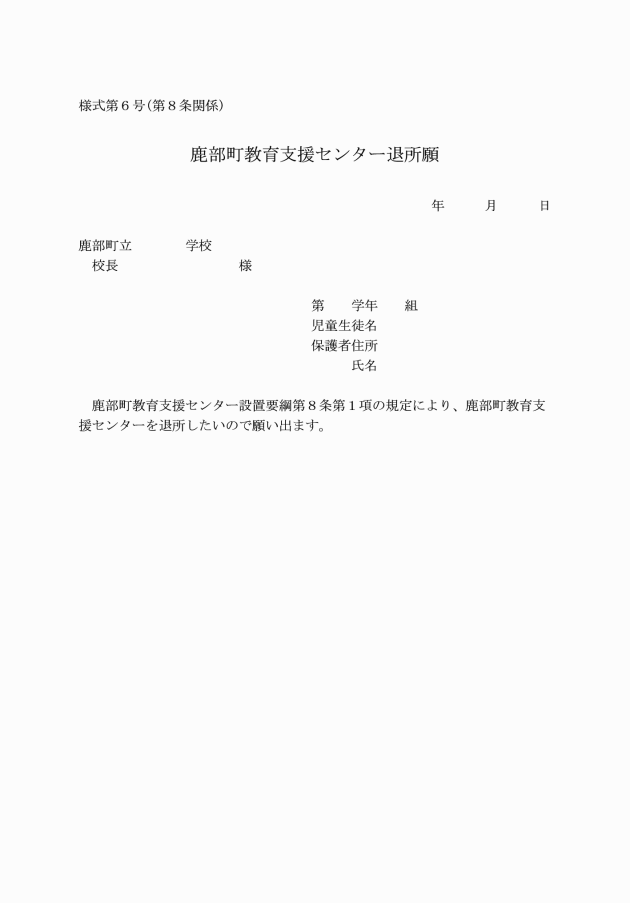 様式第６号(第８条関係)

鹿部町教育支援センター退所願

年　　月　　日

鹿部町立　　　　学校
校長　　　　　　　　様

第　　学年　　組
児童生徒名
保護者住所
氏名

鹿部町教育支援センター設置要綱第８条第１項の規定により、鹿部町教育支援センターを退所したいので願い出ます。